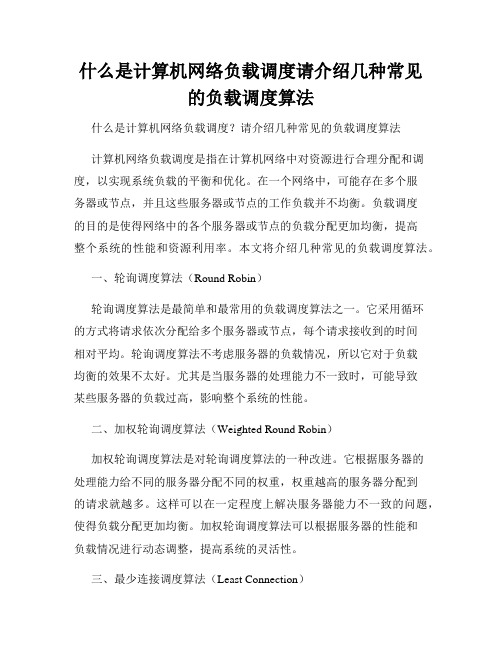 什么是计算机网络负载调度请介绍几种常见的负载调度算法

什么是计算机网络负载调度？请介绍几种常见的负载调度算法

计算机网络负载调度是指在计算机网络中对资源进行合理分配和调度，以实现系统负载的平衡和优化。在一个网络中，可能存在多个服务器或节点，并且这些服务器或节点的工作负载并不均衡。负载调度的目的是使得网络中的各个服务器或节点的负载分配更加均衡，提高整个系统的性能和资源利用率。本文将介绍几种常见的负载调度算法。

一、轮询调度算法（Round Robin）

轮询调度算法是最简单和最常用的负载调度算法之一。它采用循环的方式将请求依次分配给多个服务器或节点，每个请求接收到的时间相对平均。轮询调度算法不考虑服务器的负载情况，所以它对于负载均衡的效果不太好。尤其是当服务器的处理能力不一致时，可能导致某些服务器的负载过高，影响整个系统的性能。

二、加权轮询调度算法（Weighted Round Robin）

加权轮询调度算法是对轮询调度算法的一种改进。它根据服务器的处理能力给不同的服务器分配不同的权重，权重越高的服务器分配到的请求就越多。这样可以在一定程度上解决服务器能力不一致的问题，使得负载分配更加均衡。加权轮询调度算法可以根据服务器的性能和负载情况进行动态调整，提高系统的灵活性。

三、最少连接调度算法（Least Connection）